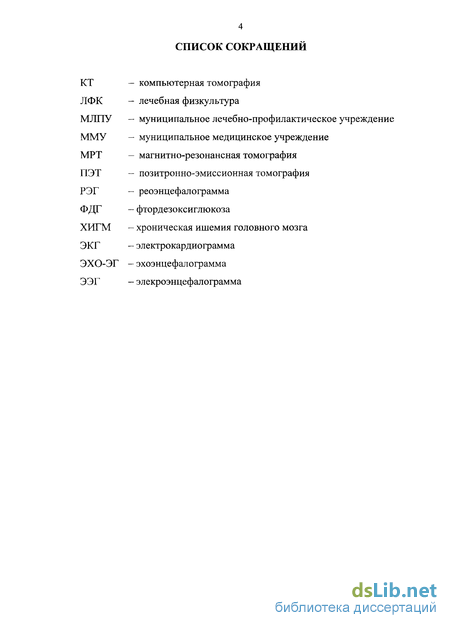 4

СПИСОК СОКРАЩЕНИЙ

КТ – компьютерная томография
ЛФК – лечебная физкультура
МЛПУ – муниципальное лечебно-профилактическое учреждение
ММУ – муниципальное медицинское учреждение
МРТ – магнитно-резонансная томография
ПЭТ – позитронно-эмиссионная томография
РЭГ – реоэнцефалограмма
ФДГ – фтордезоксиглюкоза
ХИГМ – хроническая ишемия головного мозга
ЭКГ – электрокардиограмма
ЭХО-ЭГ – эхоэнцефалограмма
ЭЭГ – элекроэнцефалограмма

dsLib.net
библиотека диссертаций